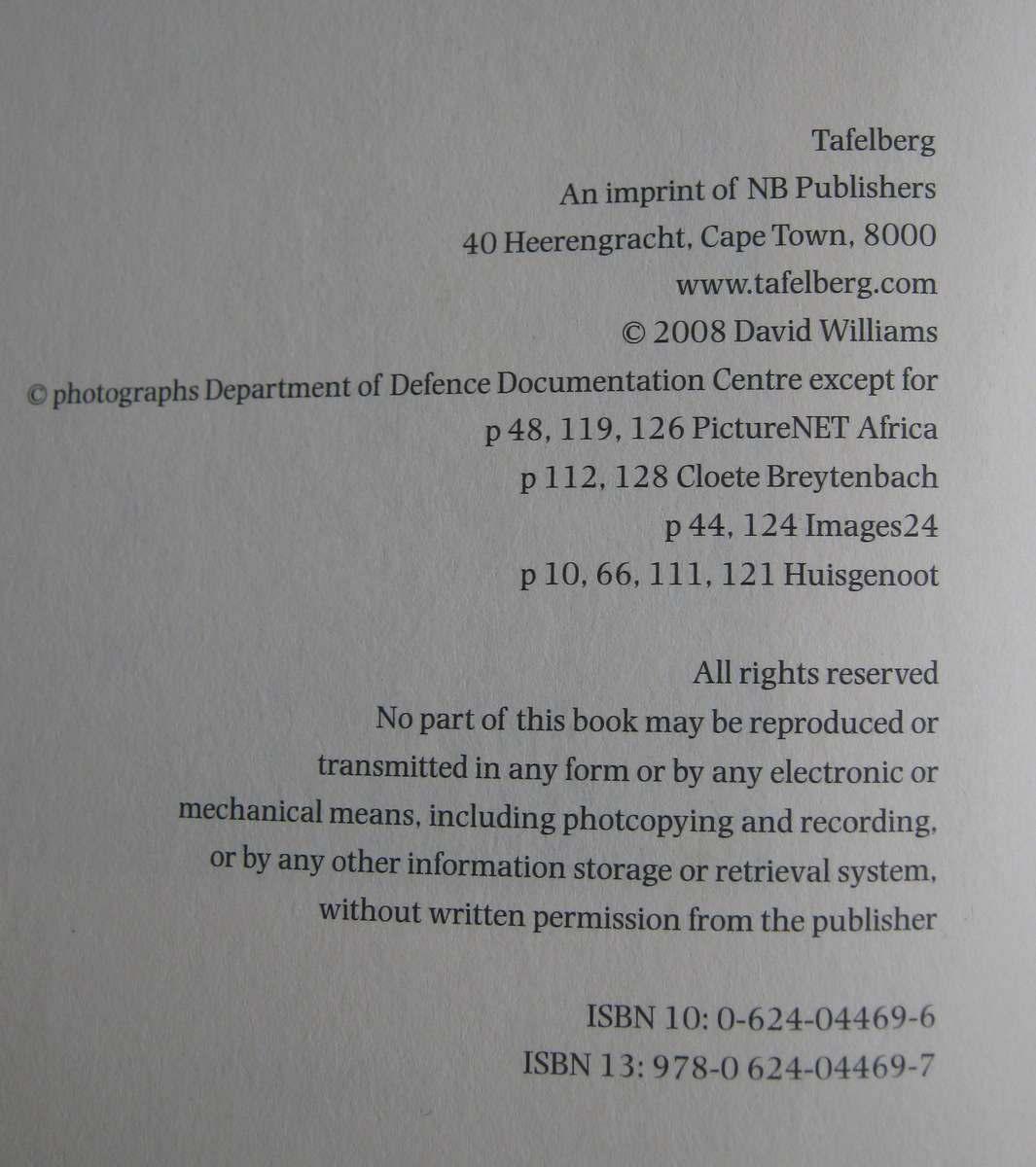 Tafelberg
An imprint of NB Publishers
40 Heerengracht, Cape Town, 8000
www.tafelberg.com
© 2008 David Williams
© photographs Department of Defence Documentation Centre except for
p 48, 119, 126 PictureNET Africa
p 112, 128 Cloete Breytenbach
p 44, 124 Images24
p 10, 66, 111, 121 Huisgenoot

All rights reserved
No part of this book may be reproduced or
transmitted in any form or by any electronic or
mechanical means, including photcopying and recording,
or by any other information storage or retrieval system,
without written permission from the publisher

ISBN 10: 0-624-04469-6
ISBN 13: 978-0 624-04469-7